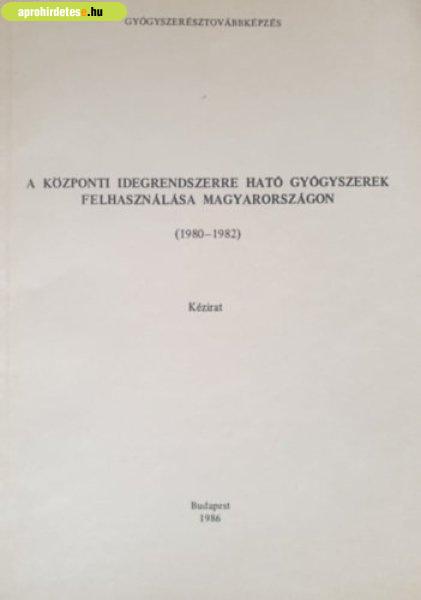 GYÓGYSZERÉSZTOVÁBBKÉPZÉS

A KÖZPONTI IDEGRENDSZERRE HATÓ GYÓGYSZEREK FELHASZNÁLÁSA MAGYARORSZÁGON

(1980–1982)

Kézirat

Budapest
1986

aprohirdetese.hu